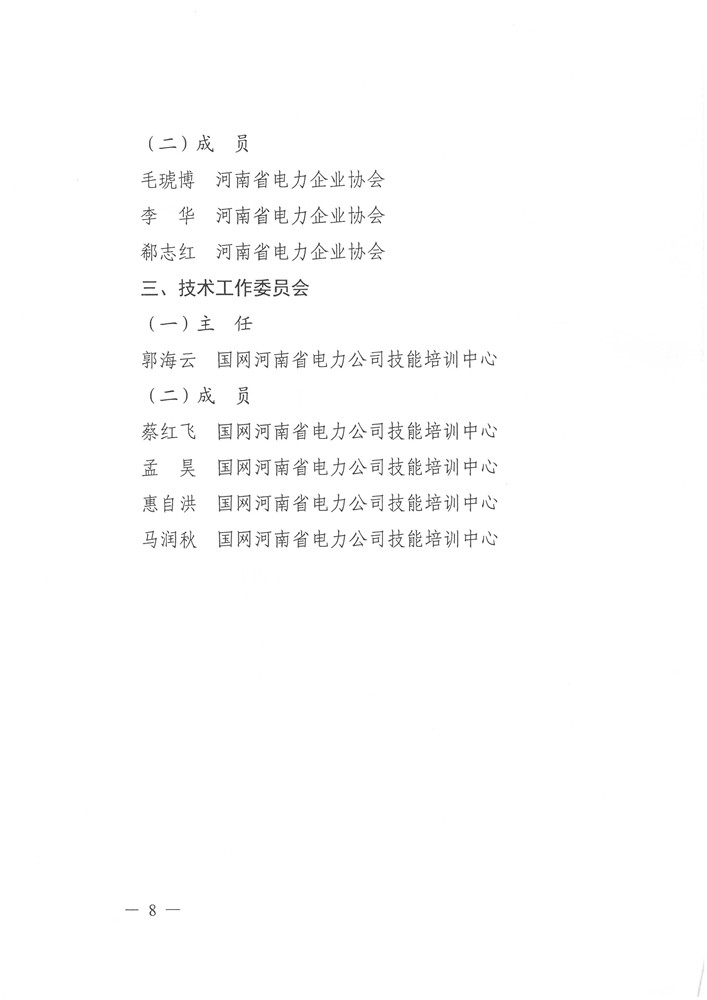 （二）成　员

毛琥博　河南省电力企业协会

李　华　河南省电力企业协会

郗志红　河南省电力企业协会

三、技术工作委员会

（一）主　任

郭海云　国网河南省电力公司技能培训中心

（二）成　员

蔡红飞　国网河南省电力公司技能培训中心

孟　昊　国网河南省电力公司技能培训中心

惠自洪　国网河南省电力公司技能培训中心

马润秋　国网河南省电力公司技能培训中心

— 8 —